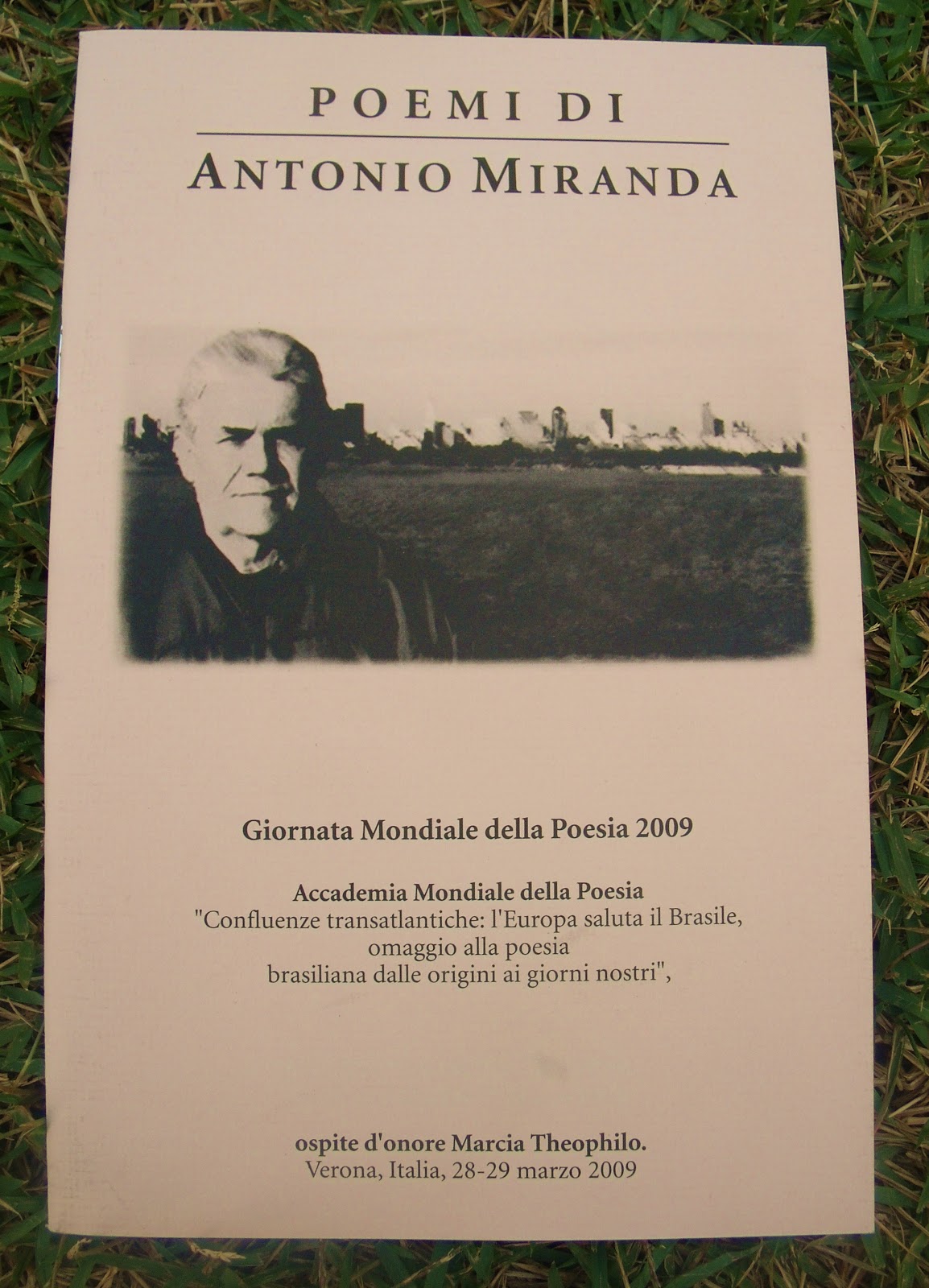 POEMI DI

ANTONIO MIRANDA

Giornata Mondiale della Poesia 2009

Accademia Mondiale della Poesia
"Confluenze transatlantiche: l'Europa saluta il Brasile,
omaggio alla poesia
brasiliana dalle origini ai giorni nostri",

ospite d'onore Marcia Theophilo.
Verona, Italia, 28-29 marzo 2009